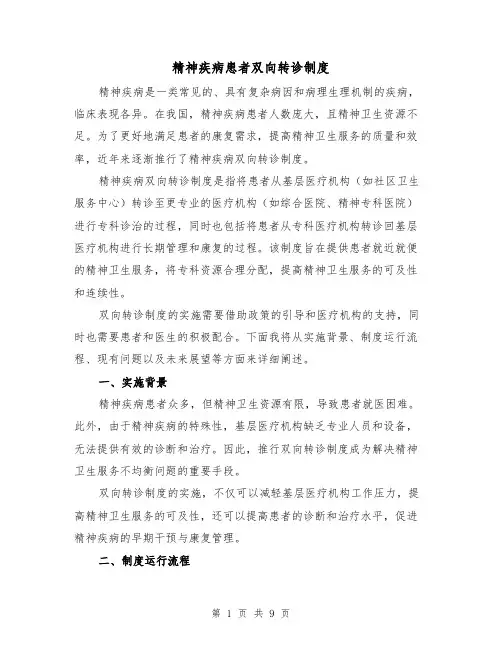 精神疾病患者双向转诊制度

精神疾病是一类常见的、具有复杂病因和病理生理机制的疾病，临床表现各异。在我国，精神疾病患者人数庞大，且精神卫生资源不足。为了更好地满足患者的康复需求，提高精神卫生服务的质量和效率，近年来逐渐推行了精神疾病双向转诊制度。

精神疾病双向转诊制度是指将患者从基层医疗机构（如社区卫生服务中心）转诊至更专业的医疗机构（如综合医院、精神专科医院）进行专科诊治的过程，同时也包括将患者从专科医疗机构转诊回基层医疗机构进行长期管理和康复的过程。该制度旨在提供患者就近就便的精神卫生服务，将专科资源合理分配，提高精神卫生服务的可及性和连续性。

双向转诊制度的实施需要借助政策的引导和医疗机构的支持，同时也需要患者和医生的积极配合。下面我将从实施背景、制度运行流程、现有问题以及未来展望等方面来详细阐述。

一、实施背景

精神疾病患者众多，但精神卫生资源有限，导致患者就医困难。此外，由于精神疾病的特殊性，基层医疗机构缺乏专业人员和设备，无法提供有效的诊断和治疗。因此，推行双向转诊制度成为解决精神卫生服务不均衡问题的重要手段。

双向转诊制度的实施，不仅可以减轻基层医疗机构工作压力，提高精神卫生服务的可及性，还可以提高患者的诊断和治疗水平，促进精神疾病的早期干预与康复管理。

二、制度运行流程

第 1 页 共 9 页